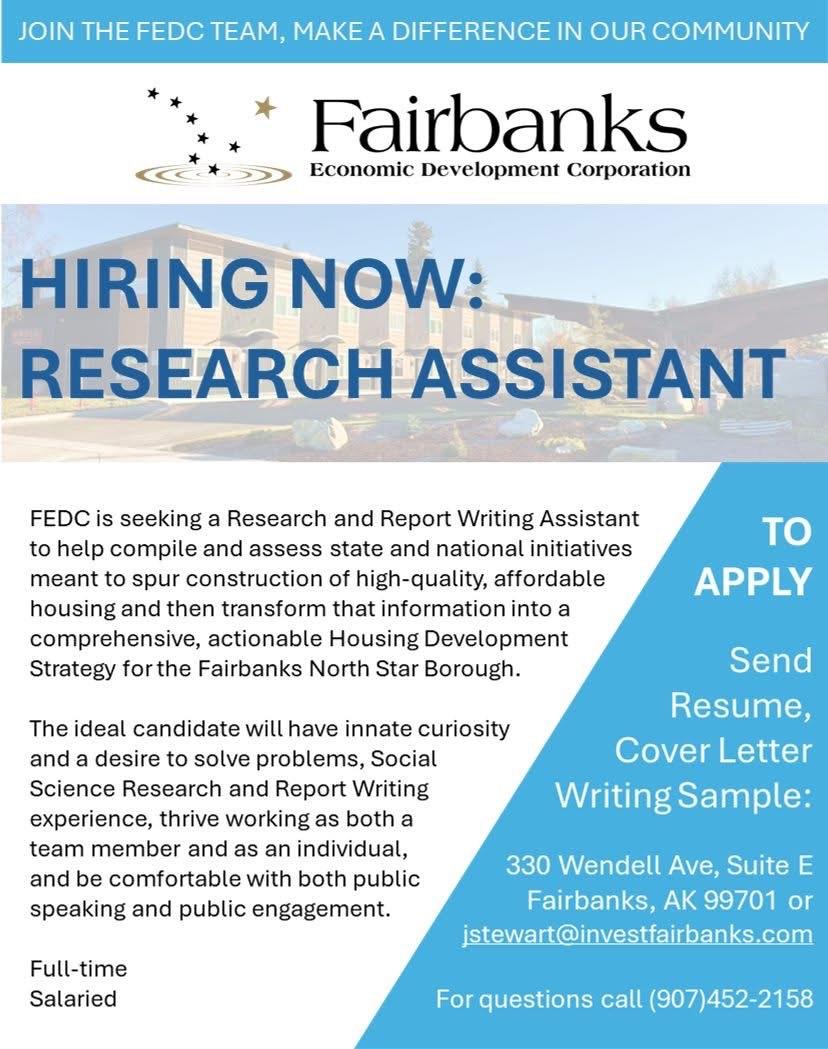 JOIN THE FEDC TEAM, MAKE A DIFFERENCE IN OUR COMMUNITY

Fairbanks
Economic Development Corporation

HIRING NOW:
RESEARCH ASSISTANT

FEDC is seeking a Research and Report Writing Assistant to help compile and assess state and national initiatives meant to spur construction of high-quality, affordable housing and then transform that information into a comprehensive, actionable Housing Development Strategy for the Fairbanks North Star Borough.

The ideal candidate will have innate curiosity and a desire to solve problems, Social Science Research and Report Writing experience, thrive working as both a team member and as an individual, and be comfortable with both public speaking and public engagement.

Full-time
Salaried

TO
APPLY

Send
Resume,
Cover Letter
Writing Sample:

330 Wendell Ave, Suite E
Fairbanks, AK 99701 or
jstewart@investfairbanks.com

For questions call (907)452-2158